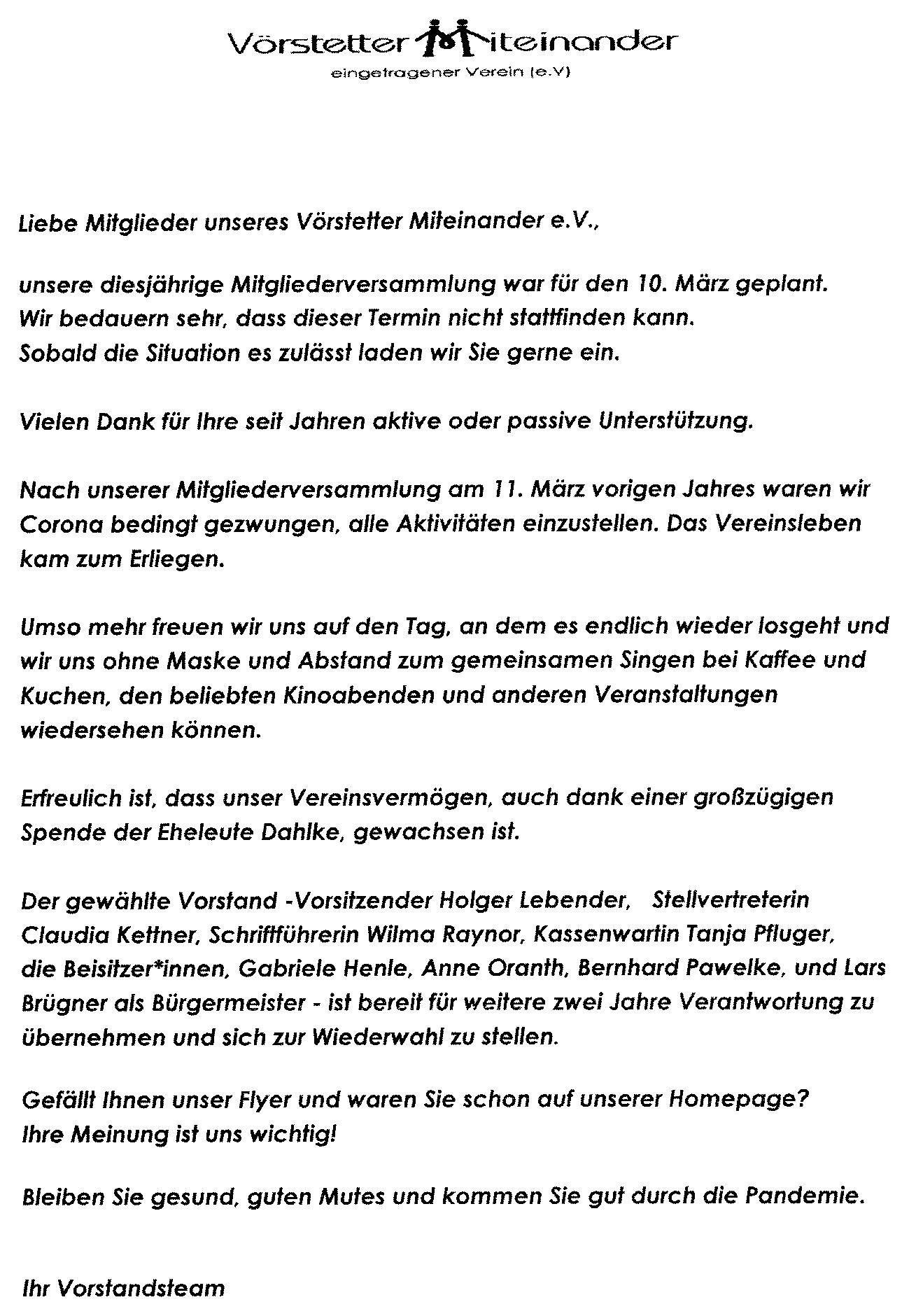 Vörstetter Miteinander
eingetragener Verein (e.V)

Liebe Mitglieder unseres Vörstetter Miteinander e.V.,

unsere diesjährige Mitgliederversammlung war für den 10. März geplant. Wir bedauern sehr, dass dieser Termin nicht stattfinden kann. Sobald die Situation es zulässt laden wir Sie gerne ein.

Vielen Dank für Ihre seit Jahren aktive oder passive Unterstützung.

Nach unserer Mitgliederversammlung am 11. März vorigen Jahres waren wir Corona bedingt gezwungen, alle Aktivitäten einzustellen. Das Vereinsleben kam zum Erliegen.

Umso mehr freuen wir uns auf den Tag, an dem es endlich wieder losgeht und wir uns ohne Maske und Abstand zum gemeinsamen Singen bei Kaffee und Kuchen, den beliebten Kinoabenden und anderen Veranstaltungen wiedersehen können.

Erfreulich ist, dass unser Vereinsvermögen, auch dank einer großzügigen Spende der Eheleute Dahlke, gewachsen ist.

Der gewählte Vorstand -Vorsitzender Holger Lebender, Stellvertreterin Claudia Kettner, Schriftführerin Wilma Raynor, Kassenwartin Tanja Pfluger, die Beisitzer*innen, Gabriele Henle, Anne Oranth, Bernhard Pawelke, und Lars Brügner als Bürgermeister - ist bereit für weitere zwei Jahre Verantwortung zu übernehmen und sich zur Wiederwahl zu stellen.

Gefällt Ihnen unser Flyer und waren Sie schon auf unserer Homepage? Ihre Meinung ist uns wichtig!

Bleiben Sie gesund, guten Mutes und kommen Sie gut durch die Pandemie.

Ihr Vorstandsteam